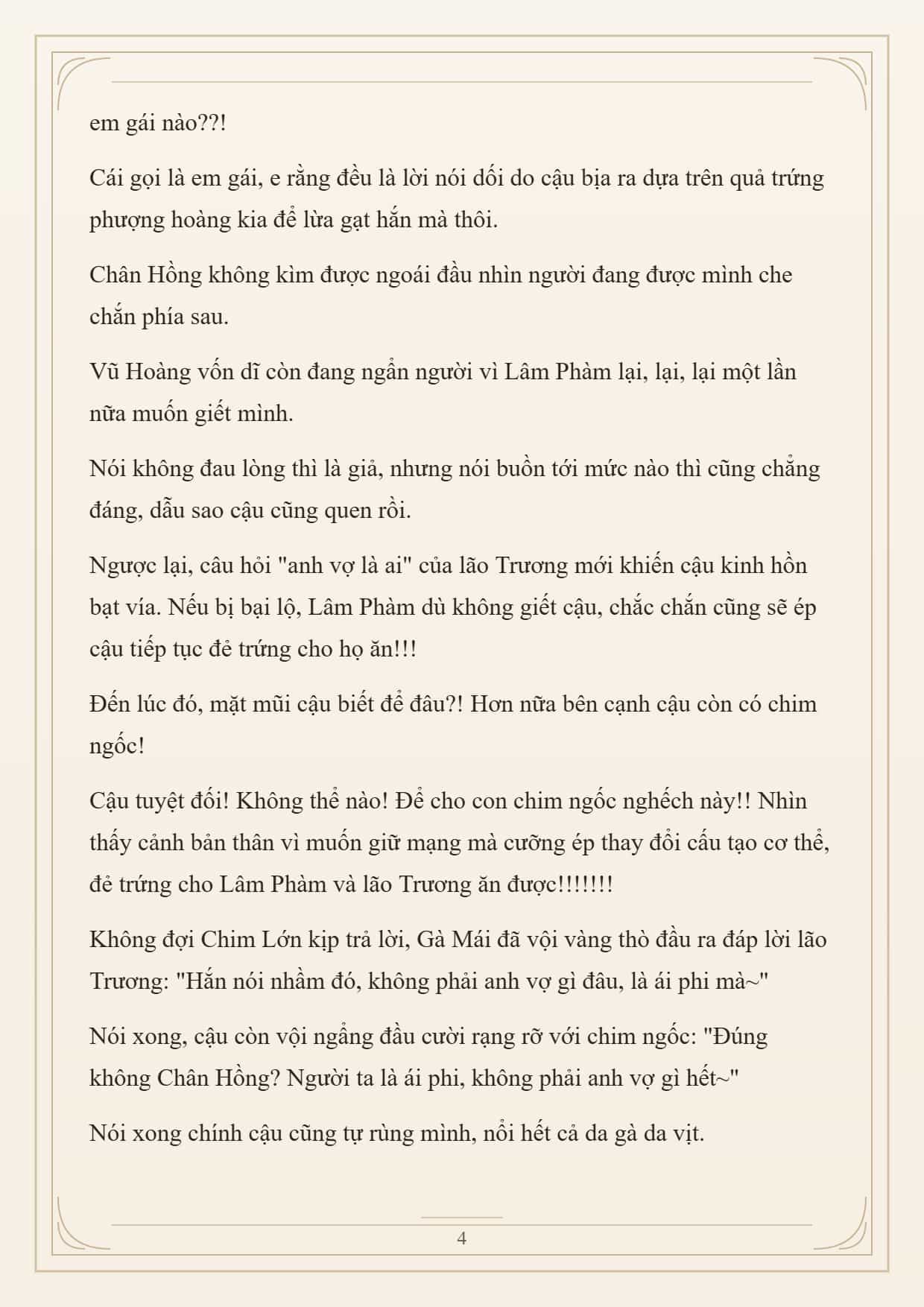 em gái nào??!

Cái gọi là em gái, e rằng đều là lời nói dối do cậu bịa ra dựa trên quả trứng phượng hoàng kia để lừa gạt hắn mà thôi.

Chân Hồng không kìm được ngoái đầu nhìn người đang được mình che chắn phía sau.

Vũ Hoàng vốn dĩ còn đang ngẩn người vì Lâm Phàm lại, lại, lại một lần nữa muốn giết mình.

Nói không đau lòng thì là giả, nhưng nói buồn tới mức nào thì cũng chẳng đáng, dẫu sao cậu cũng quen rồi.

Ngược lại, câu hỏi "anh vợ là ai" của lão Trương mới khiến cậu kinh hồn bạt vía. Nếu bị bại lộ, Lâm Phàm dù không giết cậu, chắc chắn cũng sẽ ép cậu tiếp tục đẻ trứng cho họ ăn!!!

Đến lúc đó, mặt mũi cậu biết để đâu?! Hơn nữa bên cạnh cậu còn có chim ngốc!

Cậu tuyệt đối! Không thể nào! Để cho con chim ngốc nghếch này!! Nhìn thấy cảnh bản thân vì muốn giữ mạng mà cưỡng ép thay đổi cấu tạo cơ thể, đẻ trứng cho Lâm Phàm và lão Trương ăn được!!!!!!!

Không đợi Chim Lớn kịp trả lời, Gà Mái đã vội vàng thò đầu ra đáp lời lão Trương: "Hắn nói nhầm đó, không phải anh vợ gì đâu, là ái phi mà~"

Nói xong, cậu còn vội ngẩng đầu cười rạng rỡ với chim ngốc: "Đúng không Chân Hồng? Người ta là ái phi, không phải anh vợ gì hết~"

Nói xong chính cậu cũng tự rùng mình, nổi hết cả da gà da vịt.

4